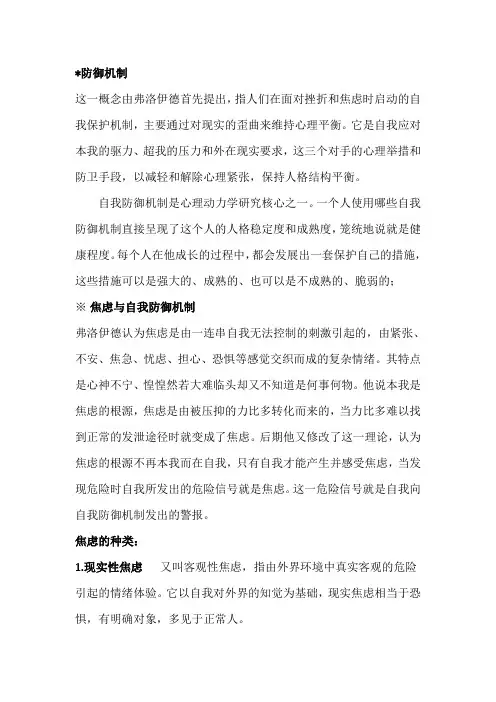 *防御机制

这一概念由弗洛伊德首先提出，指人们在面对挫折和焦虑时启动的自我保护机制，主要通过对现实的歪曲来维持心理平衡。它是自我应对本我的驱力、超我的压力和外在现实要求，这三个对手的心理举措和防卫手段，以减轻和解除心理紧张，保持人格结构平衡。

自我防御机制是心理动力学研究核心之一。一个人使用哪些自我防御机制直接呈现了这个人的人格稳定度和成熟度，笼统地说就是健康程度。每个人在他成长的过程中，都会发展出一套保护自己的措施，这些措施可以是强大的、成熟的、也可以是不成熟的、脆弱的；

※ 焦虑与自我防御机制

弗洛伊德认为焦虑是由一连串自我无法控制的刺激引起的，由紧张、不安、焦急、忧虑、担心、恐惧等感觉交织而成的复杂情绪。其特点是心神不宁、惶惶然若大难临头却又不知道是何事何物。他说本我是焦虑的根源，焦虑是由被压抑的力比多转化而来的，当力比多难以找到正常的发泄途径时就变成了焦虑。后期他又修改了这一理论，认为焦虑的根源不再本我而在自我，只有自我才能产生并感受焦虑，当发现危险时自我所发出的危险信号就是焦虑。这一危险信号就是自我向自我防御机制发出的警报。

焦虑的种类：

1.现实性焦虑　又叫客观性焦虑，指由外界环境中真实客观的危险引起的情绪体验。它以自我对外界的知觉为基础，现实焦虑相当于恐惧，有明确对象，多见于正常人。